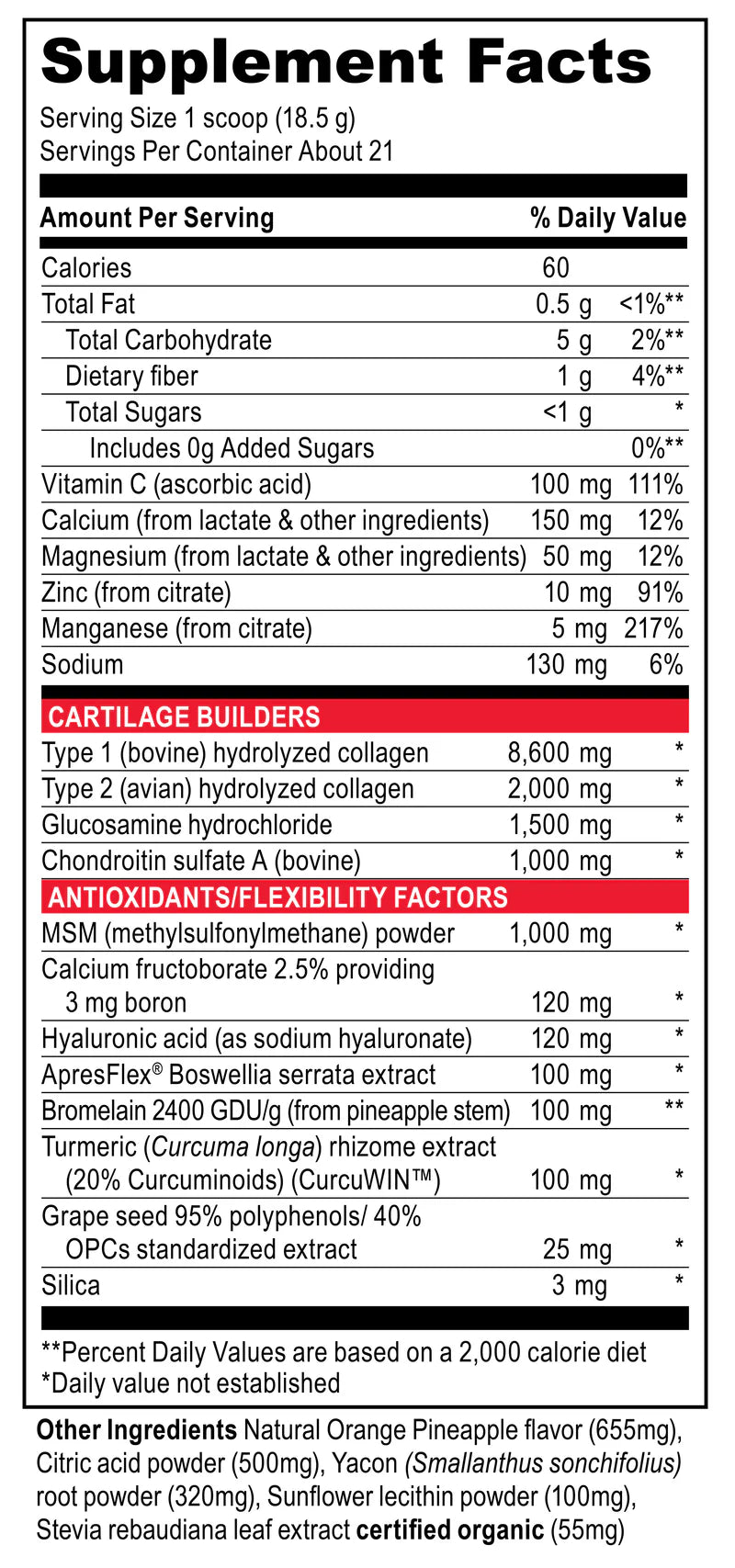 Supplement Facts
Serving Size 1 scoop (18.5 g)
Servings Per Container About 21

| Amount Per Serving | | % Daily Value |
|---|---|---|
| Calories | 60 | |
| Total Fat | 0.5 g | <1%** |
| Total Carbohydrate | 5 g | 2%** |
| Dietary fiber | 1 g | 4%** |
| Total Sugars | <1 g | * |
| Includes 0g Added Sugars | | 0%** |
| Vitamin C (ascorbic acid) | 100 mg | 111% |
| Calcium (from lactate & other ingredients) | 150 mg | 12% |
| Magnesium (from lactate & other ingredients) | 50 mg | 12% |
| Zinc (from citrate) | 10 mg | 91% |
| Manganese (from citrate) | 5 mg | 217% |
| Sodium | 130 mg | 6% |
| CARTILAGE BUILDERS | | |
| Type 1 (bovine) hydrolyzed collagen | 8,600 mg | * |
| Type 2 (avian) hydrolyzed collagen | 2,000 mg | * |
| Glucosamine hydrochloride | 1,500 mg | * |
| Chondroitin sulfate A (bovine) | 1,000 mg | * |
| ANTIOXIDANTS/FLEXIBILITY FACTORS | | |
| MSM (methylsulfonylmethane) powder | 1,000 mg | * |
| Calcium fructoborate 2.5% providing 3 mg boron | 120 mg | * |
| Hyaluronic acid (as sodium hyaluronate) | 120 mg | * |
| ApresFlex® Boswellia serrata extract | 100 mg | * |
| Bromelain 2400 GDU/g (from pineapple stem) | 100 mg | ** |
| Turmeric (Curcuma longa) rhizome extract (20% Curcuminoids) (CurcuWIN™) | 100 mg | * |
| Grape seed 95% polyphenols/ 40% OPCs standardized extract | 25 mg | * |
| Silica | 3 mg | * |

**Percent Daily Values are based on a 2,000 calorie diet
*Daily value not established

Other Ingredients Natural Orange Pineapple flavor (655mg), Citric acid powder (500mg), Yacon (Smallanthus sonchifolius) root powder (320mg), Sunflower lecithin powder (100mg), Stevia rebaudiana leaf extract certified organic (55mg)